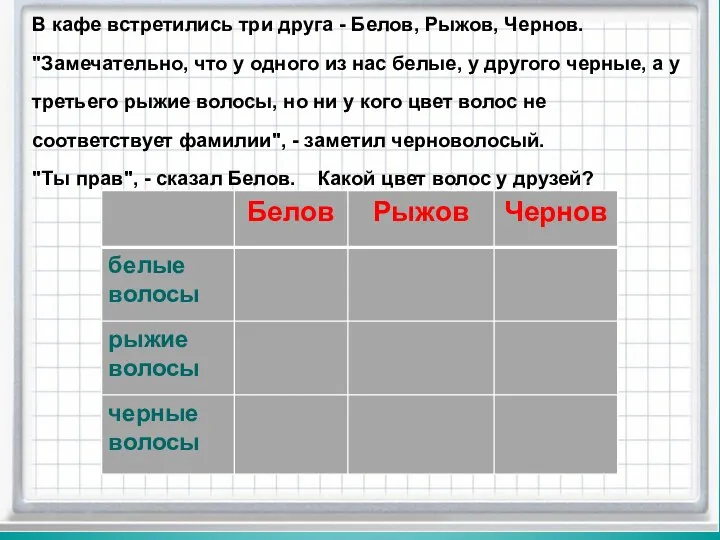 В кафе встретились три друга - Белов, Рыжов, Чернов. "Замечательно, что у одного из нас белые, у другого черные, а у третьего рыжие волосы, но ни у кого цвет волос не соответствует фамилии", - заметил черноволосый.
"Ты прав", - сказал Белов. Какой цвет волос у друзей?

| | Белов | Рыжов | Чернов |
|---|---|---|---|
| белые волосы | | | |
| рыжие волосы | | | |
| черные волосы | | | |